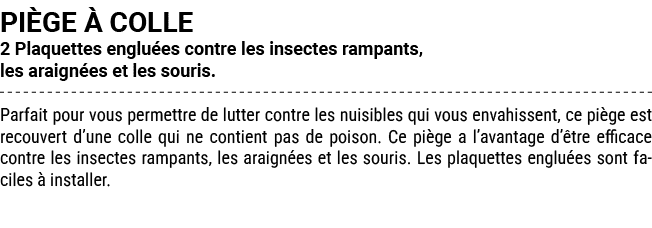 PIÈGE À COLLE
2 Plaquettes engluées contre les insectes rampants, les araignées et les souris.

Parfait pour vous permettre de lutter contre les nuisibles qui vous envahissent, ce piège est recouvert d'une colle qui ne contient pas de poison. Ce piège a l'avantage d'être efficace contre les insectes rampants, les araignées et les souris. Les plaquettes engluées sont faciles à installer.